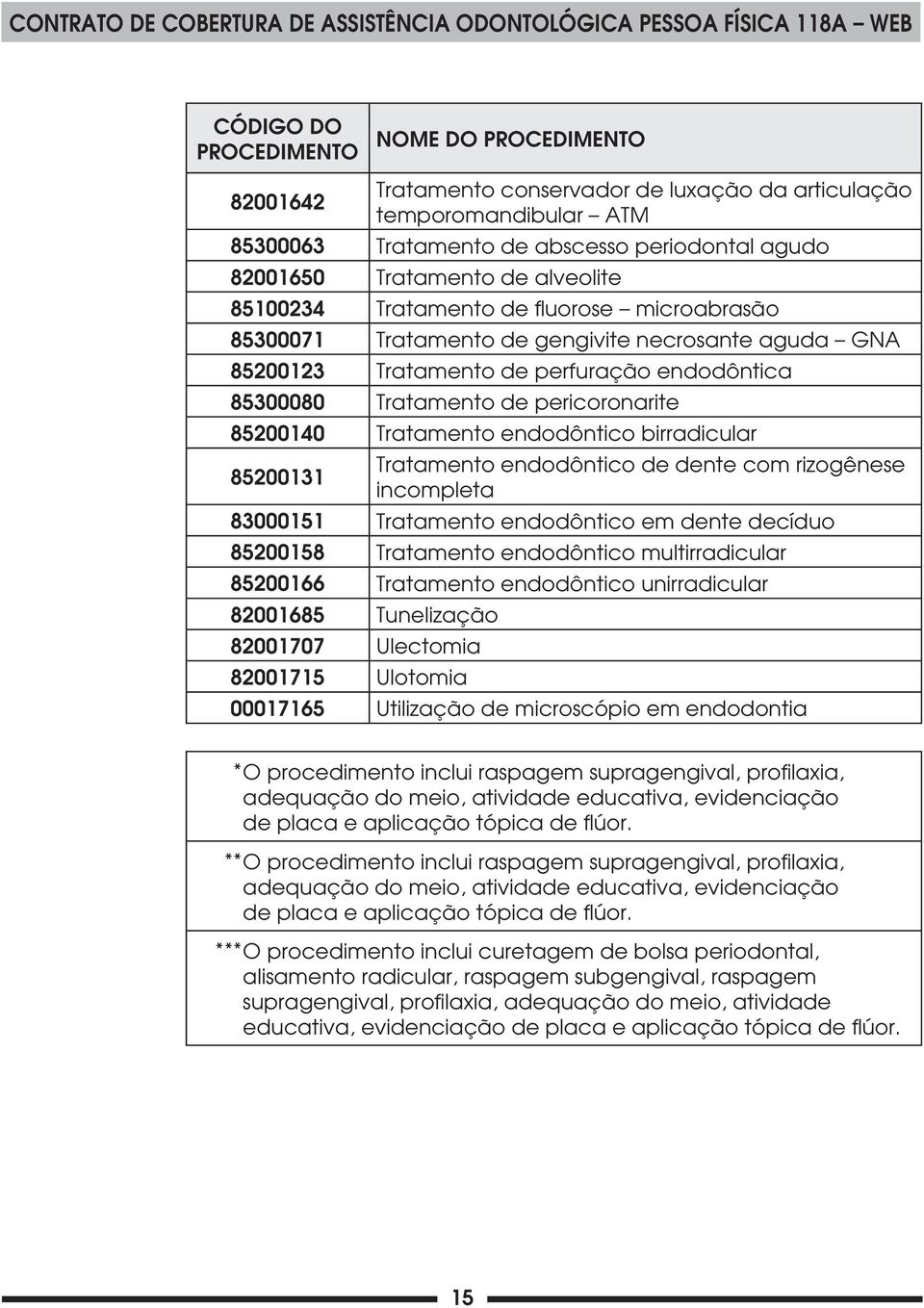 CONTRATO DE COBERTURA DE ASSISTÊNCIA ODONTOLÓGICA PESSOA FÍSICA 118A – WEB

| CÓDIGO DO PROCEDIMENTO | NOME DO PROCEDIMENTO |
|---|---|
| 82001642 | Tratamento conservador de luxação da articulação temporomandibular – ATM |
| 85300063 | Tratamento de abscesso periodontal agudo |
| 82001650 | Tratamento de alveolite |
| 85100234 | Tratamento de fluorose – microabrasão |
| 85300071 | Tratamento de gengivite necrosante aguda – GNA |
| 85200123 | Tratamento de perfuração endodôntica |
| 85300080 | Tratamento de pericoronarite |
| 85200140 | Tratamento endodôntico birradicular |
| 85200131 | Tratamento endodôntico de dente com rizogênese incompleta |
| 83000151 | Tratamento endodôntico em dente decíduo |
| 85200158 | Tratamento endodôntico multirradicular |
| 85200166 | Tratamento endodôntico unirradicular |
| 82001685 | Tunelização |
| 82001707 | Ulectomia |
| 82001715 | Ulotomia |
| 00017165 | Utilização de microscópio em endodontia |

*O procedimento inclui raspagem supragengival, profilaxia, adequação do meio, atividade educativa, evidenciação de placa e aplicação tópica de flúor.

**O procedimento inclui raspagem supragengival, profilaxia, adequação do meio, atividade educativa, evidenciação de placa e aplicação tópica de flúor.

***O procedimento inclui curetagem de bolsa periodontal, alisamento radicular, raspagem subgengival, raspagem supragengival, profilaxia, adequação do meio, atividade educativa, evidenciação de placa e aplicação tópica de flúor.

15